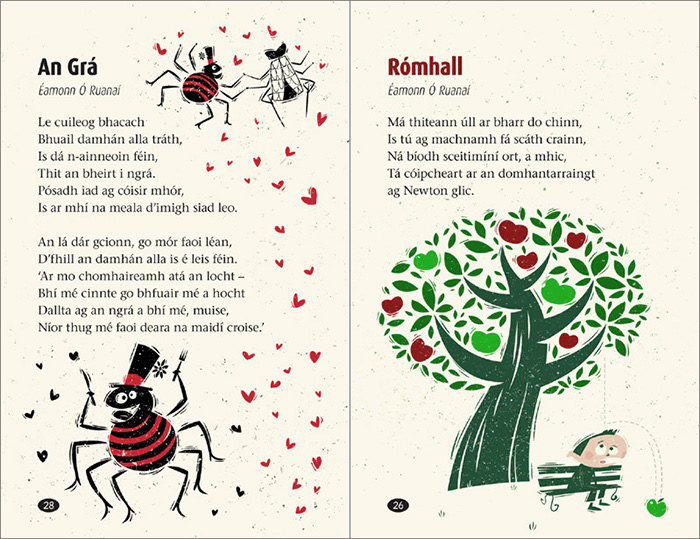 An Grá
Éamonn Ó Ruanaí

Le cuileog bhacach
Bhuail damhán alla tráth,
Is dá n-ainneoin féin,
Thit an bheirt i ngrá.
Pósadh iad ag cóisir mhór,
Is ar mhí na meala d'imigh siad leo.

An lá dár gcionn, go mór faoi léan,
D'fhill an damhán alla is é leis féin.
'Ar mo chomhaireamh atá an locht –
Bhí mé cinnte go bhfuair mé a hocht
Dallta ag an ngrá a bhí mé, muise,
Níor thug mé faoi deara na maidí croise.'

28

Rómhall
Éamonn Ó Ruanaí

Má thiteann úll ar bharr do chinn,
Is tú ag machnamh fá scáth crainn,
Ná bíodh sceitimíní ort, a mhic,
Tá cóipcheart ar an domhantarraingt
ag Newton glic.

26